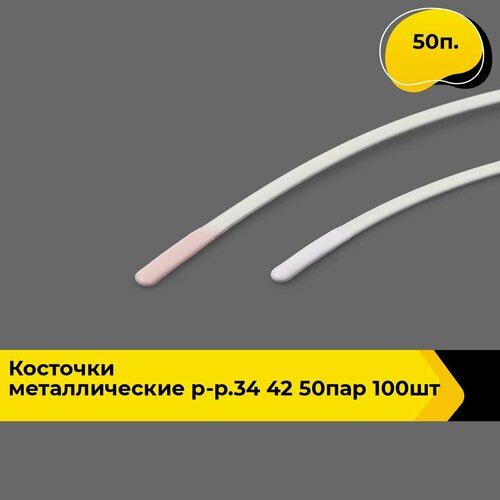 50п.

Косточки
металлические р-р.34 42 50пар 100шт